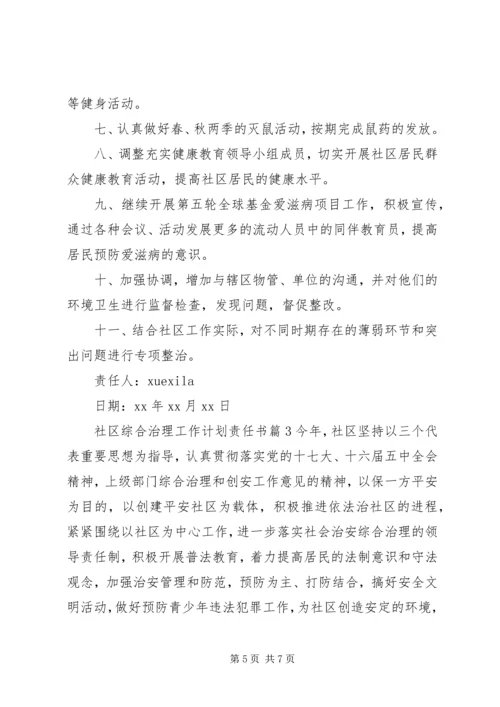 等健身活动。

七、认真做好春、秋两季的灭鼠活动，按期完成鼠药的发放。

八、调整充实健康教育领导小组成员，切实开展社区居民群众健康教育活动，提高社区居民的健康水平。

九、继续开展第五轮全球基金爱滋病项目工作，积极宣传，通过各种会议、活动发展更多的流动人员中的同伴教育员，提高居民预防爱滋病的意识。

十、加强协调，增加与辖区物管、单位的沟通，并对他们的环境卫生进行监督检查，发现问题，督促整改。

十一、结合社区工作实际，对不同时期存在的薄弱环节和突出问题进行专项整治。

责任人：xuexila

日期：xx 年 xx 月 xx 日

社区综合治理工作计划责任书篇 3 今年，社区坚持以三个代表重要思想为指导，认真贯彻落实党的十七大、十六届五中全会精神，上级部门综合治理和创安工作意见的精神，以保一方平安为目的，以创建平安社区为载体，积极推进依法治社区的进程，紧紧围绕以社区为中心工作，进一步落实社会治安综合治理的领导责任制，积极开展普法教育，着力提高居民的法制意识和守法观念，加强治安管理和防范，预防为主、打防结合，搞好安全文明活动，做好预防青少年违法犯罪工作，为社区创造安定的环境，

第 5 页 共 7 页